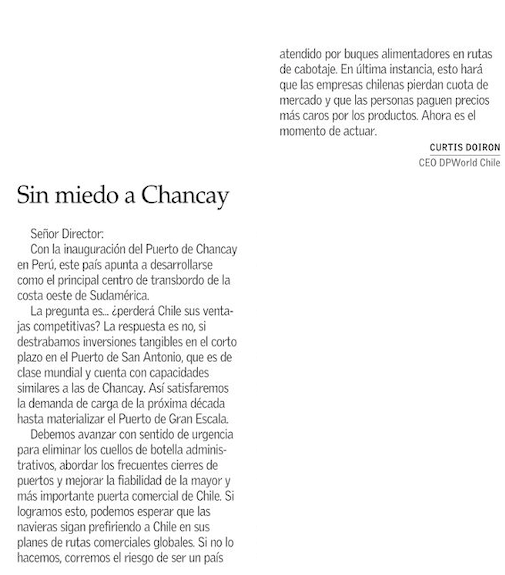 Sin miedo a Chancay

Señor Director:

Con la inauguración del Puerto de Chancay en Perú, este país apunta a desarrollarse como el principal centro de transbordo de la costa oeste de Sudamérica.

La pregunta es... ¿perderá Chile sus ventajas competitivas? La respuesta es no, si destrabamos inversiones tangibles en el corto plazo en el Puerto de San Antonio, que es de clase mundial y cuenta con capacidades similares a las de Chancay. Así satisfaremos la demanda de carga de la próxima década hasta materializar el Puerto de Gran Escala.

Debemos avanzar con sentido de urgencia para eliminar los cuellos de botella administrativos, abordar los frecuentes cierres de puertos y mejorar la fiabilidad de la mayor y más importante puerta comercial de Chile. Si logramos esto, podemos esperar que las navieras sigan prefiriendo a Chile en sus planes de rutas comerciales globales. Si no lo hacemos, corremos el riesgo de ser un país atendido por buques alimentadores en rutas de cabotaje. En última instancia, esto hará que las empresas chilenas pierdan cuota de mercado y que las personas paguen precios más caros por los productos. Ahora es el momento de actuar.

CURTIS DOIRON
CEO DPWorld Chile